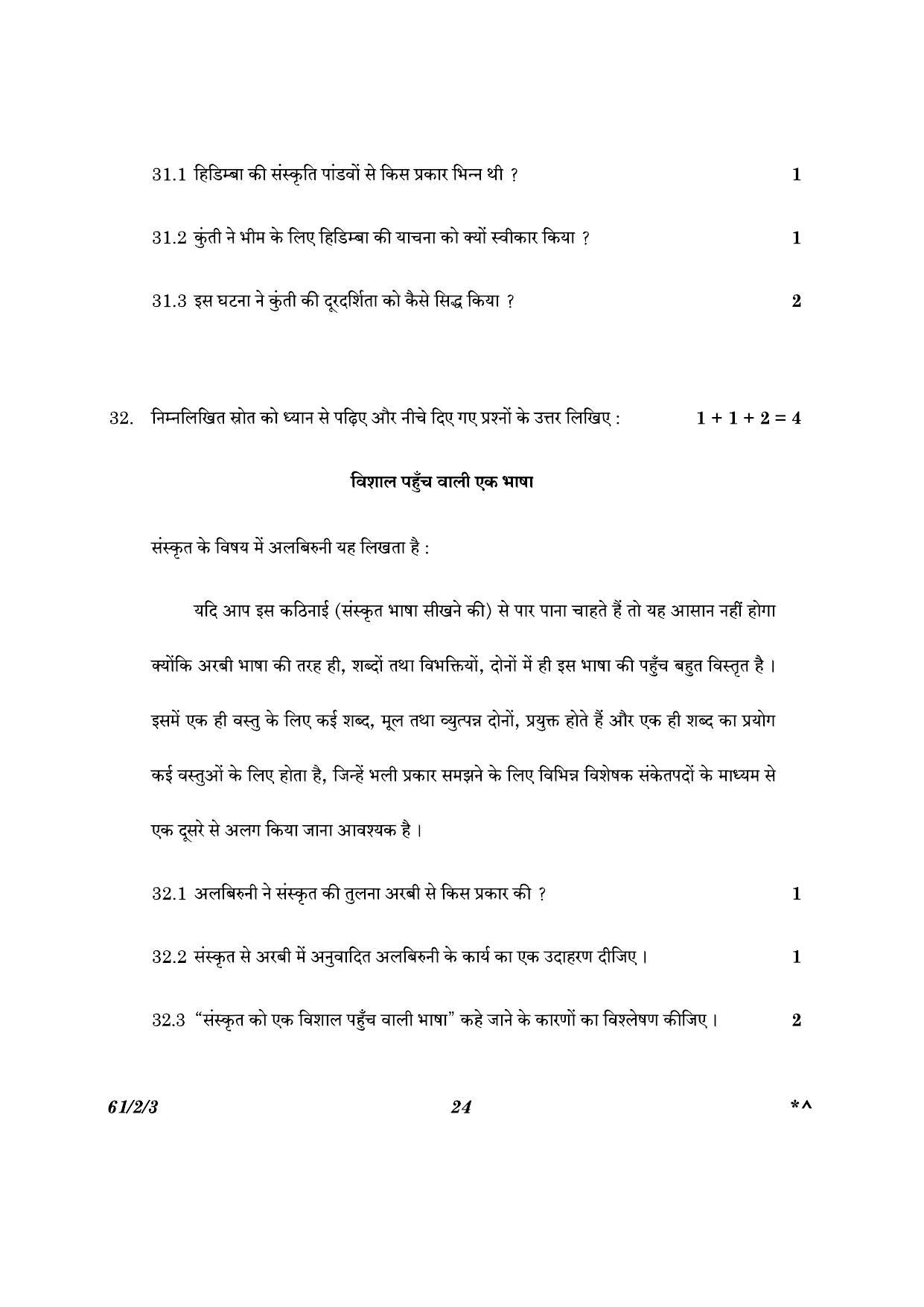 31.1 हिडिम्बा की संस्कृति पांडवों से किस प्रकार भिन्न थी ? 1

31.2 कुंती ने भीम के लिए हिडिम्बा की याचना को क्यों स्वीकार किया ? 1

31.3 इस घटना ने कुंती की दूरदर्शिता को कैसे सिद्ध किया ? 2

32. निम्नलिखित स्रोत को ध्यान से पढ़िए और नीचे दिए गए प्रश्नों के उत्तर लिखिए : $1 + 1 + 2 = 4$

विशाल पहुँच वाली एक भाषा

संस्कृत के विषय में अलबिरुनी यह लिखता है :

यदि आप इस कठिनाई (संस्कृत भाषा सीखने की) से पार पाना चाहते हैं तो यह आसान नहीं होगा क्योंकि अरबी भाषा की तरह ही, शब्दों तथा विभक्तियों, दोनों में ही इस भाषा की पहुँच बहुत विस्तृत है । इसमें एक ही वस्तु के लिए कई शब्द, मूल तथा व्युत्पन्न दोनों, प्रयुक्त होते हैं और एक ही शब्द का प्रयोग कई वस्तुओं के लिए होता है, जिन्हें भली प्रकार समझने के लिए विभिन्न विशेषक संकेतपदों के माध्यम से एक दूसरे से अलग किया जाना आवश्यक है ।

32.1 अलबिरुनी ने संस्कृत की तुलना अरबी से किस प्रकार की ? 1

32.2 संस्कृत से अरबी में अनुवादित अलबिरुनी के कार्य का एक उदाहरण दीजिए । 1

32.3 "संस्कृत को एक विशाल पहुँच वाली भाषा" कहे जाने के कारणों का विश्लेषण कीजिए । 2

61/2/3 24 *^